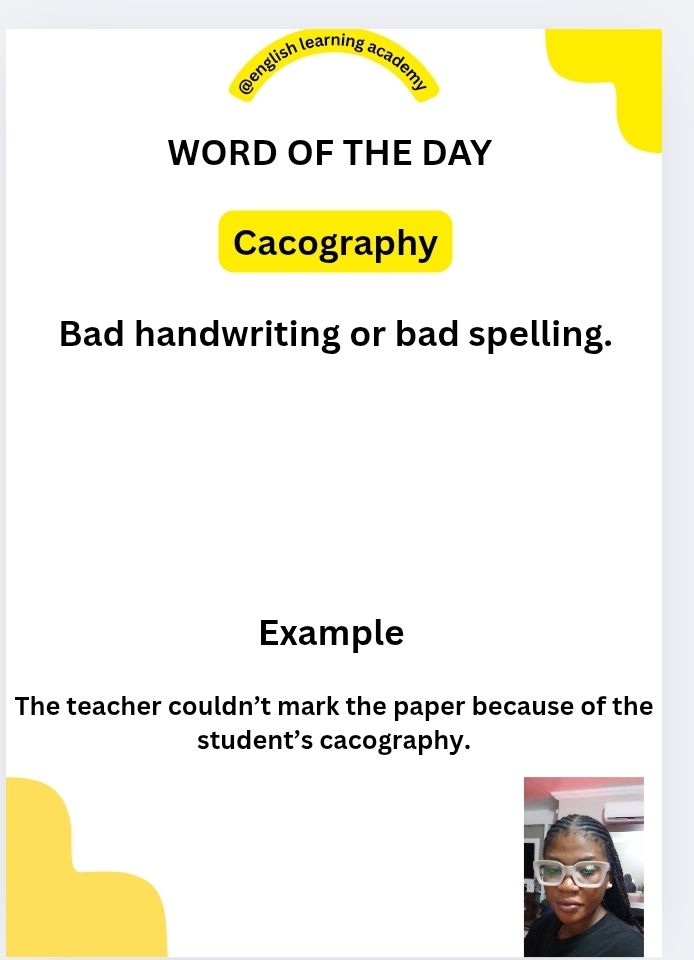 @english learning academy

WORD OF THE DAY

Cacography

Bad handwriting or bad spelling.

Example

The teacher couldn't mark the paper because of the student's cacography.